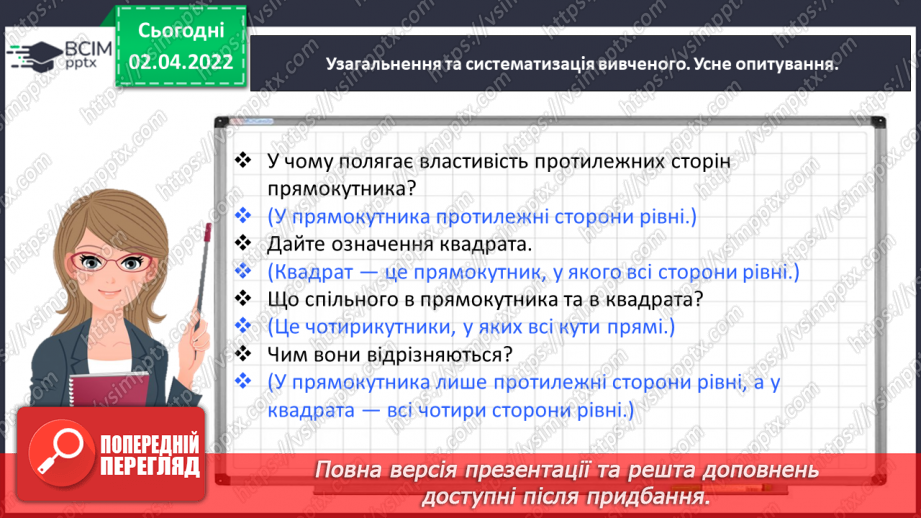 ВСІМ pptx

Сьогодні
02.04.2022

Узагальнення та систематизація вивченого. Усне опитування.

❖ У чому полягає властивість протилежних сторін прямокутника?
❖ (У прямокутника протилежні сторони рівні.)
❖ Дайте означення квадрата.
❖ (Квадрат — це прямокутник, у якого всі сторони рівні.)
❖ Що спільного в прямокутника та в квадрата?
❖ (Це чотирикутники, у яких всі кути прямі.)
❖ Чим вони відрізняються?
❖ (У прямокутника лише протилежні сторони рівні, а у квадрата — всі чотири сторони рівні.)

ПОПЕРЕДНІЙ ПЕРЕГЛЯД

Повна версія презентації та решта доповнень доступні після придбання.

https://vsimpptx.com